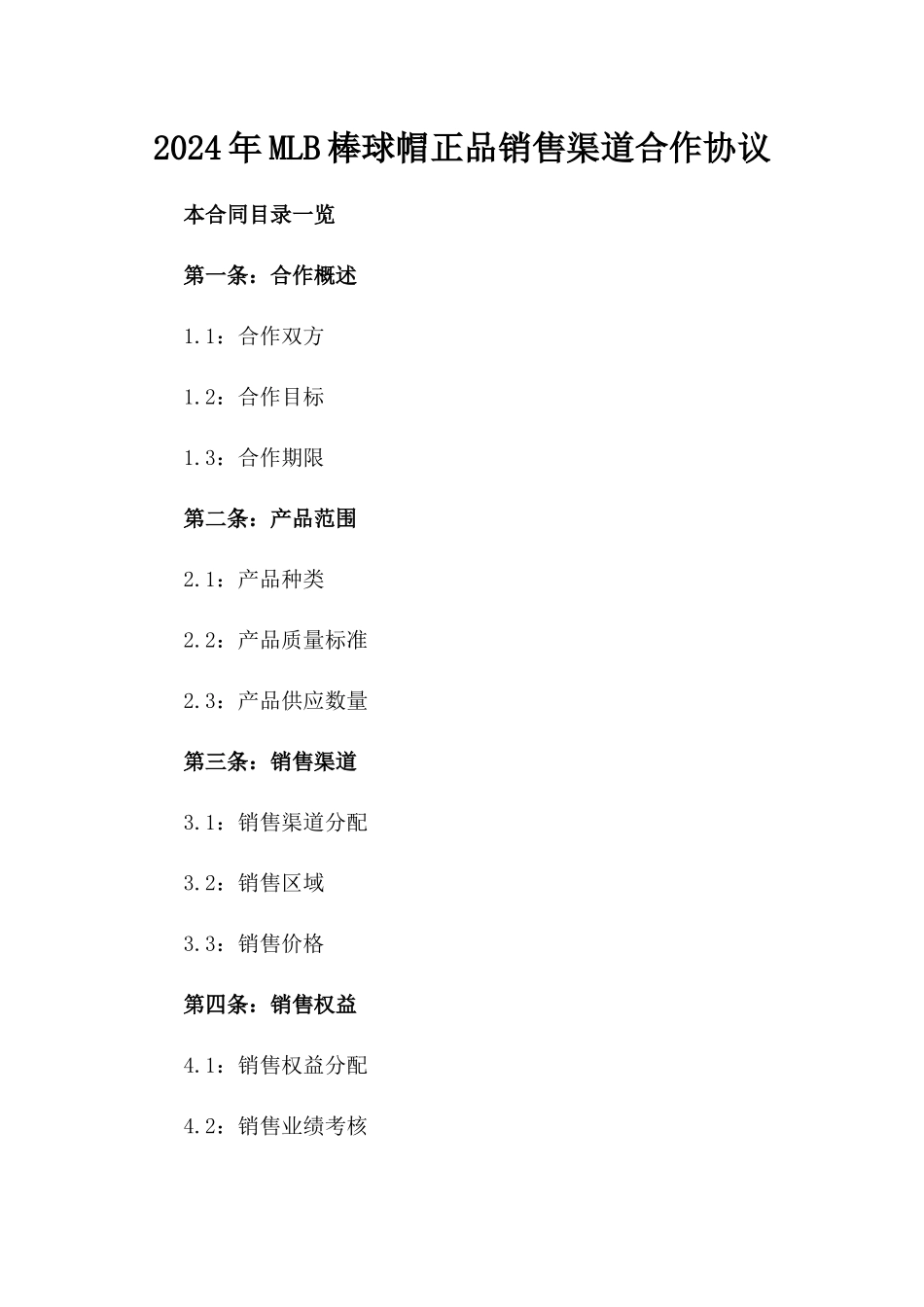 2024年MLB棒球帽正品销售渠道合作协议

本合同目录一览

第一条：合作概述

1.1：合作双方

1.2：合作目标

1.3：合作期限

第二条：产品范围

2.1：产品种类

2.2：产品质量标准

2.3：产品供应数量

第三条：销售渠道

3.1：销售渠道分配

3.2：销售区域

3.3：销售价格

第四条：销售权益

4.1：销售权益分配

4.2：销售业绩考核